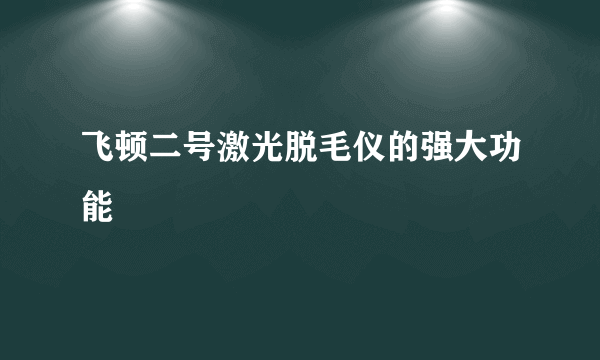 飞顿二号激光脱毛仪的强大功能